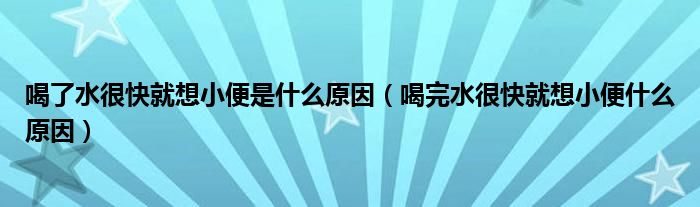 喝了水很快就想小便是什么原因（喝完水很快就想小便什么原因）